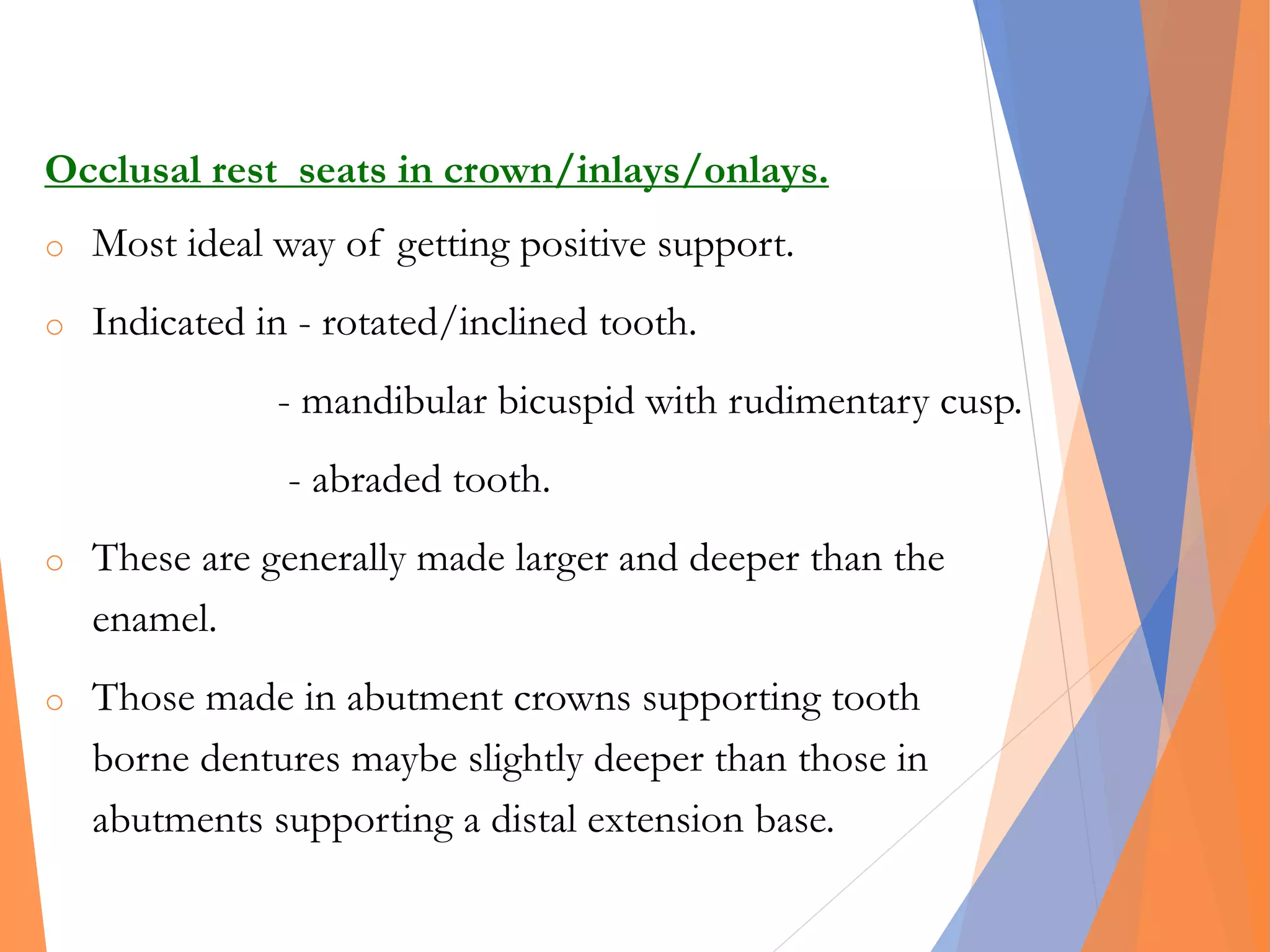 Occlusal rest  seats in crown/inlays/onlays.

o Most ideal way of getting positive support.

o Indicated in - rotated/inclined tooth.

- mandibular bicuspid with rudimentary cusp.

- abraded tooth.

o These are generally made larger and deeper than the enamel.

o Those made in abutment crowns supporting tooth borne dentures maybe slightly deeper than those in abutments supporting a distal extension base.